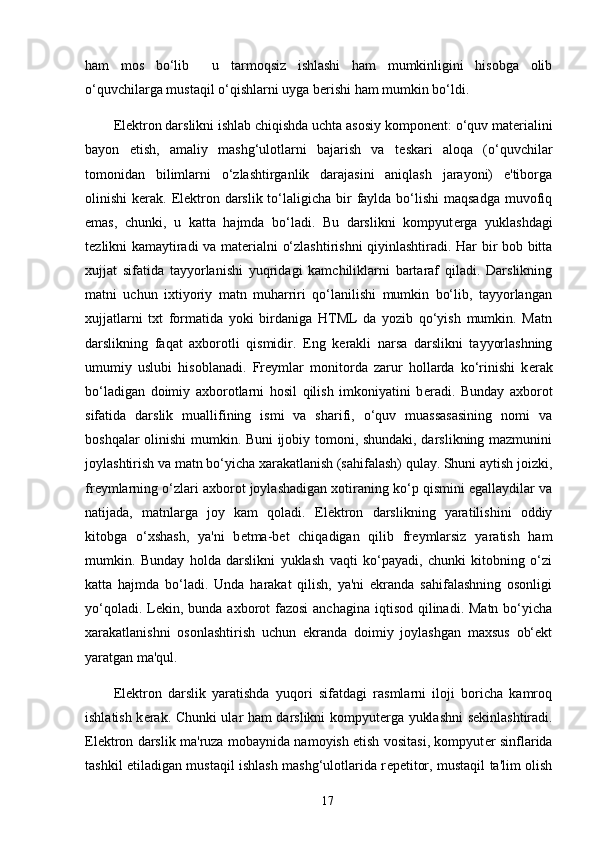 ham mos bo‘lib  u tarmoqsiz ishlashi ham mumkinligini hisobga olib o‘quvchilarga mustaqil o‘qishlarni uyga berishi ham mumkin bo‘ldi.

Elektron darslikni ishlab chiqishda uchta asosiy komponent: o‘quv materialini bayon etish, amaliy mashg‘ulotlarni bajarish va teskari aloqa (o‘quvchilar tomonidan bilimlarni o‘zlashtirganlik darajasini aniqlash jarayoni) e'tiborga olinishi kerak. Elektron darslik to‘laligicha bir faylda bo‘lishi maqsadga muvofiq emas, chunki, u katta hajmda bo‘ladi. Bu darslikni kompyuterga yuklashdagi tezlikni kamaytiradi va materialni o‘zlashtirishni qiyinlashtiradi. Har bir bob bitta xujjat sifatida tayyorlanishi yuqridagi kamchiliklarni bartaraf qiladi. Darslikning matni uchun ixtiyoriy matn muharriri qo‘lanilishi mumkin bo‘lib, tayyorlangan xujjatlarni txt formatida yoki birdaniga HTML da yozib qo‘yish mumkin. Matn darslikning faqat axborotli qismidir. Eng kerakli narsa darslikni tayyorlashning umumiy uslubi hisoblanadi. Freymlar monitorda zarur hollarda ko‘rinishi kerak bo‘ladigan doimiy axborotlarni hosil qilish imkoniyatini beradi. Bunday axborot sifatida darslik muallifining ismi va sharifi, o‘quv muassasasining nomi va boshqalar olinishi mumkin. Buni ijobiy tomoni, shundaki, darslikning mazmunini joylashtirish va matn bo‘yicha xarakatlanish (sahifalash) qulay. Shuni aytish joizki, freymlarning o‘zlari axborot joylashadigan xotiraning ko‘p qismini egallaydilar va natijada, matnlarga joy kam qoladi. Elektron darslikning yaratilishini oddiy kitobga o‘xshash, ya'ni betma-bet chiqadigan qilib freymlarsiz yaratish ham mumkin. Bunday holda darslikni yuklash vaqti ko‘payadi, chunki kitobning o‘zi katta hajmda bo‘ladi. Unda harakat qilish, ya'ni ekranda sahifalashning osonligi yo‘qoladi. Lekin, bunda axborot fazosi anchagina iqtisod qilinadi. Matn bo‘yicha xarakatlanishni osonlashtirish uchun ekranda doimiy joylashgan maxsus ob‘ekt yaratgan ma'qul.

Elektron darslik yaratishda yuqori sifatdagi rasmlarni iloji boricha kamroq ishlatish kerak. Chunki ular ham darslikni kompyuterga yuklashni sekinlashtiradi. Elektron darslik ma'ruza mobaynida namoyish etish vositasi, kompyuter sinflarida tashkil etiladigan mustaqil ishlash mashg‘ulotlarida repetitor, mustaqil ta'lim olish

17